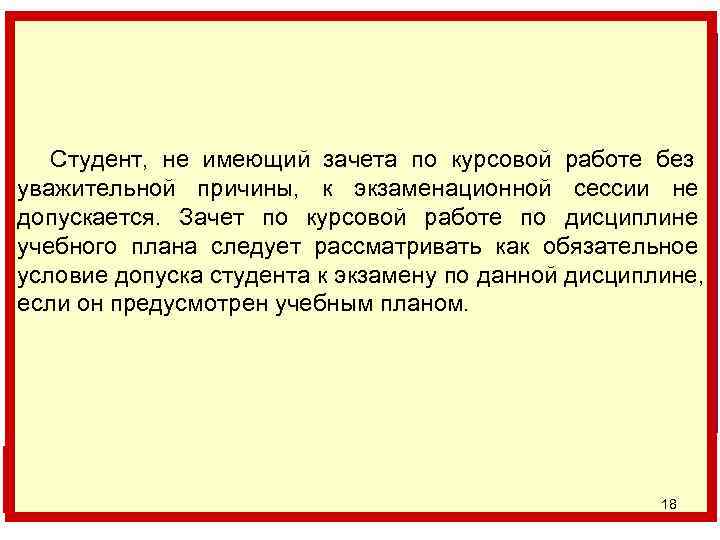 Студент, не имеющий зачета по курсовой работе без уважительной причины, к экзаменационной сессии не допускается. Зачет по курсовой работе по дисциплине учебного плана следует рассматривать как обязательное условие допуска студента к экзамену по данной дисциплине, если он предусмотрен учебным планом.

18